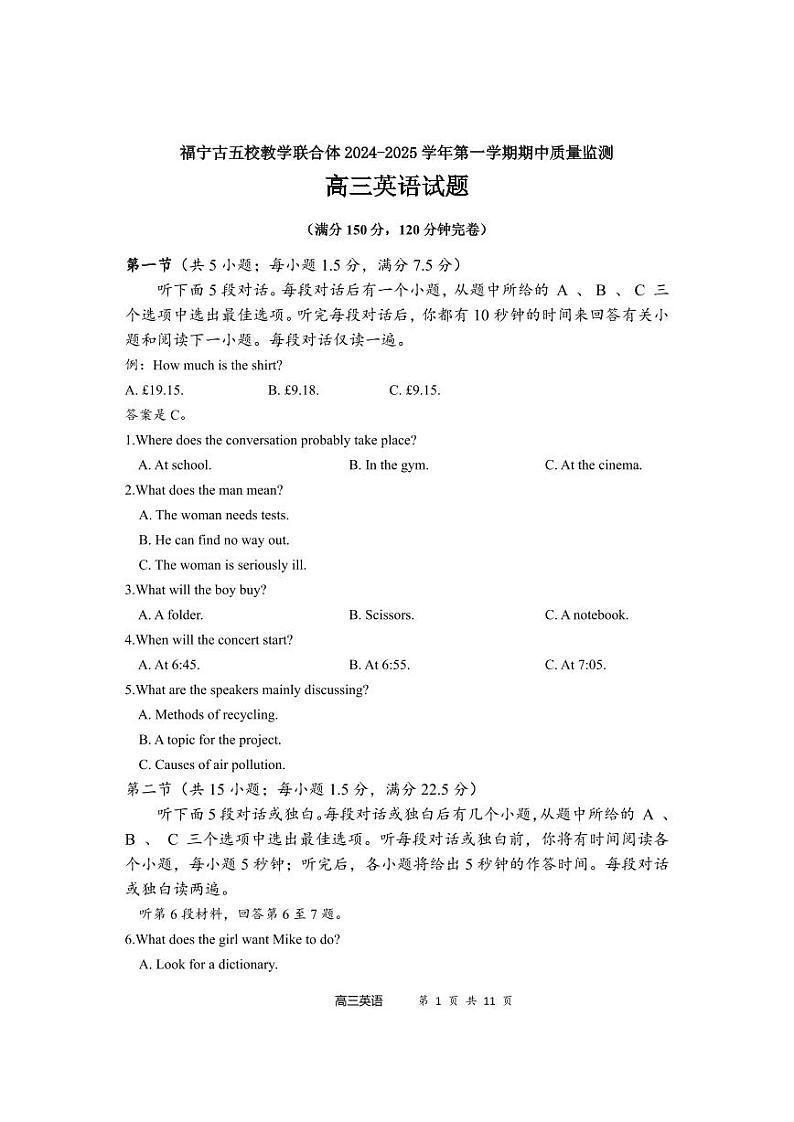 福宁古五校教学联合体 2024-2025 学年第一学期期中质量监测

高三英语试题

（满分 150 分，120 分钟完卷）

第一节（共 5 小题；每小题 1.5 分，满分 7.5 分）

听下面 5 段对话。每段对话后有一个小题，从题中所给的 A 、B 、C 三个选项中选出最佳选项。听完每段对话后，你都有 10 秒钟的时间来回答有关小题和阅读下一小题。每段对话仅读一遍。

例：How much is the shirt?

A. £19.15. B. £9.18. C. £9.15.

答案是 C。

1.Where does the conversation probably take place?

A. At school. B. In the gym. C. At the cinema.

2.What does the man mean?

A. The woman needs tests.

B. He can find no way out.

C. The woman is seriously ill.

3.What will the boy buy?

A. A folder. B. Scissors. C. A notebook.

4.When will the concert start?

A. At 6:45. B. At 6:55. C. At 7:05.

5.What are the speakers mainly discussing?

A. Methods of recycling.

B. A topic for the project.

C. Causes of air pollution.

第二节（共 15 小题；每小题 1.5 分，满分 22.5 分）

听下面 5 段对话或独白。每段对话或独白后有几个小题，从题中所给的 A 、B 、C 三个选项中选出最佳选项。听每段对话或独白前，你将有时间阅读各个小题，每小题 5 秒钟；听完后，各小题将给出 5 秒钟的作答时间。每段对话或独白读两遍。

听第 6 段材料，回答第 6 至 7 题。

6.What does the girl want Mike to do?

A. Look for a dictionary.

高三英语 第 1 页 共 11 页